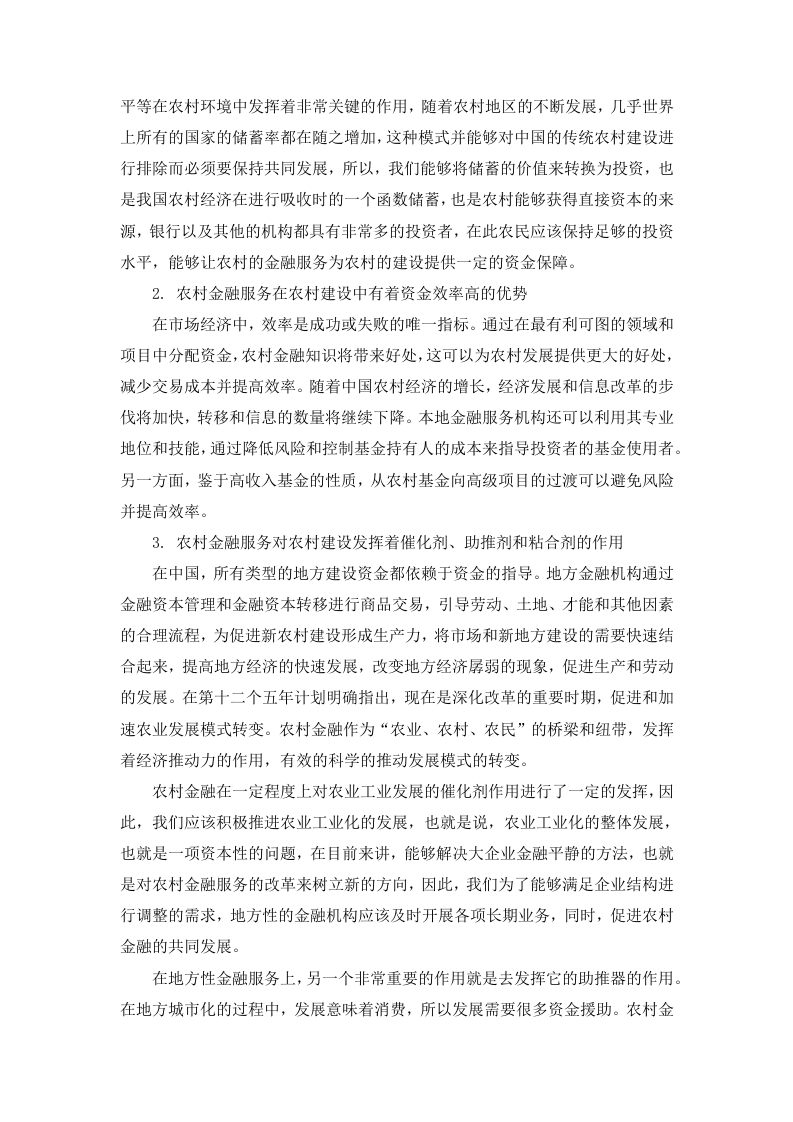 平等在农村环境中发挥着非常关键的作用，随着农村地区的不断发展，几乎世界上所有的国家的储蓄率都在随之增加，这种模式并能够对中国的传统农村建设进行排除而必须要保持共同发展，所以，我们能够将储蓄的价值来转换为投资，也是我国农村经济在进行吸收时的一个函数储蓄，也是农村能够获得直接资本的来源，银行以及其他的机构都具有非常多的投资者，在此农民应该保持足够的投资水平，能够让农村的金融服务为农村的建设提供一定的资金保障。

2. 农村金融服务在农村建设中有着资金效率高的优势

在市场经济中，效率是成功或失败的唯一指标。通过在最有利可图的领域和项目中分配资金，农村金融知识将带来好处，这可以为农村发展提供更大的好处，减少交易成本并提高效率。随着中国农村经济的增长，经济发展和信息改革的步伐将加快，转移和信息的数量将继续下降。本地金融服务机构还可以利用其专业地位和技能，通过降低风险和控制基金持有人的成本来指导投资者的基金使用者。另一方面，鉴于高收入基金的性质，从农村基金向高级项目的过渡可以避免风险并提高效率。

3. 农村金融服务对农村建设发挥着催化剂、助推剂和粘合剂的作用

在中国，所有类型的地方建设资金都依赖于资金的指导。地方金融机构通过金融资本管理和金融资本转移进行商品交易，引导劳动、土地、才能和其他因素的合理流程，为促进新农村建设形成生产力，将市场和新地方建设的需要快速结合起来，提高地方经济的快速发展，改变地方经济孱弱的现象，促进生产和劳动的发展。在第十二个五年计划明确指出，现在是深化改革的重要时期，促进和加速农业发展模式转变。农村金融作为“农业、农村、农民”的桥梁和纽带，发挥着经济推动力的作用，有效的科学的推动发展模式的转变。

农村金融在一定程度上对农业工业发展的催化剂作用进行了一定的发挥，因此，我们应该积极推进农业工业化的发展，也就是说，农业工业化的整体发展，也就是一项资本性的问题，在目前来讲，能够解决大企业金融平静的方法，也就是对农村金融服务的改革来树立新的方向，因此，我们为了能够满足企业结构进行调整的需求，地方性的金融机构应该及时开展各项长期业务，同时，促进农村金融的共同发展。

在地方性金融服务上，另一个非常重要的作用就是去发挥它的助推器的作用。在地方城市化的过程中，发展意味着消费，所以发展需要很多资金援助。农村金